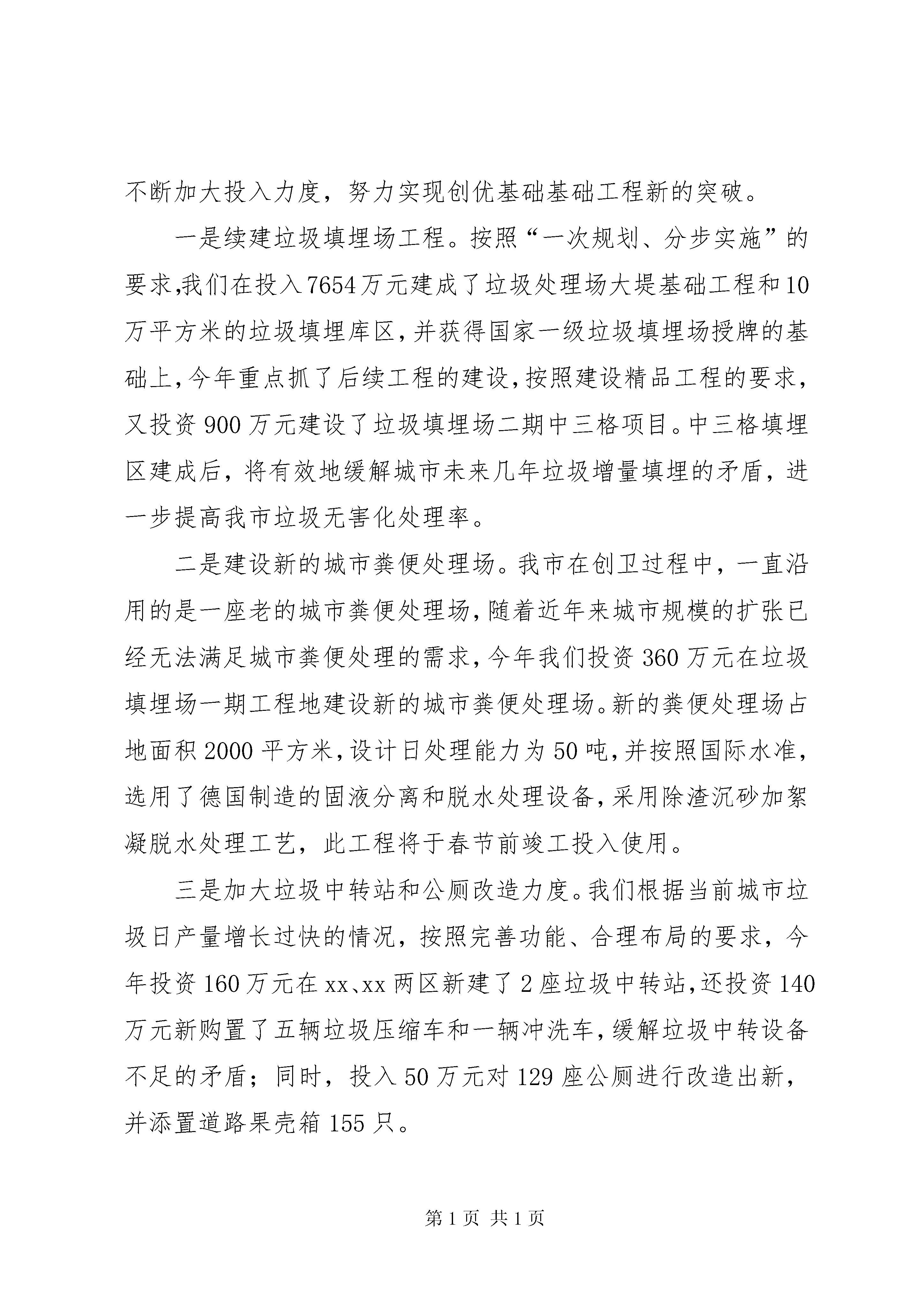 不断加大投入力度，努力实现创优基础基础工程新的突破。

一是续建垃圾填埋场工程。按照“一次规划、分步实施”的要求,我们在投入7654万元建成了垃圾处理场大堤基础工程和10万平方米的垃圾填埋库区,并获得国家一级垃圾填埋场授牌的基础上,今年重点抓了后续工程的建设,按照建设精品工程的要求,又投资900万元建设了垃圾填埋场二期中三格项目。中三格填埋区建成后，将有效地缓解城市未来几年垃圾增量填埋的矛盾，进一步提高我市垃圾无害化处理率。

二是建设新的城市粪便处理场。我市在创卫过程中，一直沿用的是一座老的城市粪便处理场,随着近年来城市规模的扩张已经无法满足城市粪便处理的需求,今年我们投资360万元在垃圾填埋场一期工程地建设新的城市粪便处理场。新的粪便处理场占地面积2000平方米,设计日处理能力为50吨,并按照国际水准,选用了德国制造的固液分离和脱水处理设备,采用除渣沉砂加絮凝脱水处理工艺，此工程将于春节前竣工投入使用。

三是加大垃圾中转站和公厕改造力度。我们根据当前城市垃圾日产量增长过快的情况，按照完善功能、合理布局的要求，今年投资160万元在xx、xx两区新建了2座垃圾中转站,还投资140万元新购置了五辆垃圾压缩车和一辆冲洗车,缓解垃圾中转设备不足的矛盾；同时，投入50万元对129座公厕进行改造出新，并添置道路果壳箱155只。

第1页 共1页